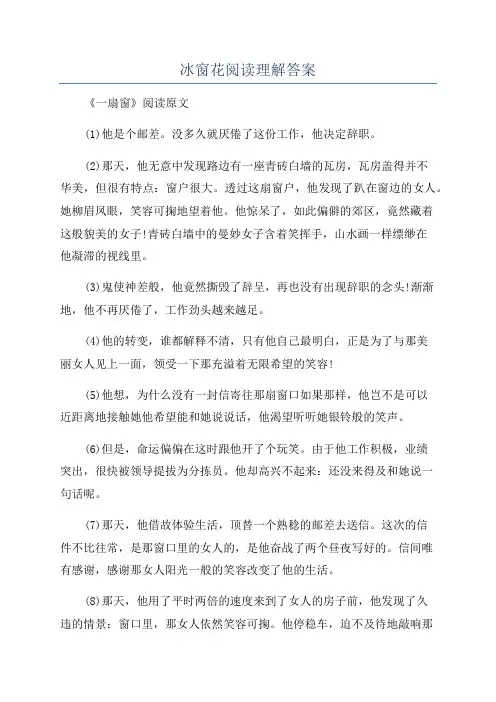 冰窗花阅读理解答案

《一扇窗》阅读原文

(1)他是个邮差。没多久就厌倦了这份工作，他决定辞职。

(2)那天，他无意中发现路边有一座青砖白墙的瓦房，瓦房盖得并不华美，但很有特点：窗户很大。透过这扇窗户，他发现了趴在窗边的女人。她柳眉凤眼，笑容可掬地望着他。他惊呆了，如此偏僻的郊区，竟然藏着这般貌美的女子!青砖白墙中的曼妙女子含着笑挥手，山水画一样缥缈在他凝滞的视线里。

(3)鬼使神差般，他竟然撕毁了辞呈，再也没有出现辞职的念头!渐渐地，他不再厌倦了，工作劲头越来越足。

(4)他的转变，谁都解释不清，只有他自己最明白，正是为了与那美丽女人见上一面，领受一下那充溢着无限希望的笑容!

(5)他想，为什么没有一封信寄往那扇窗口如果那样，他岂不是可以近距离地接触她他希望能和她说说话，他渴望听听她银铃般的笑声。

(6)但是，命运偏偏在这时跟他开了个玩笑。由于他工作积极，业绩突出，很快被领导提拔为分拣员。他却高兴不起来：还没来得及和她说一句话呢。

(7)那天，他借故体验生活，顶替一个熟稔的邮差去送信。这次的信件不比往常，是那窗口里的女人的，是他奋战了两个昼夜写好的。信间唯有感谢，感谢那女人阳光一般的笑容改变了他的生活。

(8)那天，他用了平时两倍的速度来到了女人的房子前，他发现了久违的情景：窗口里，那女人依然笑容可掬。他停稳车，迫不及待地敲响那